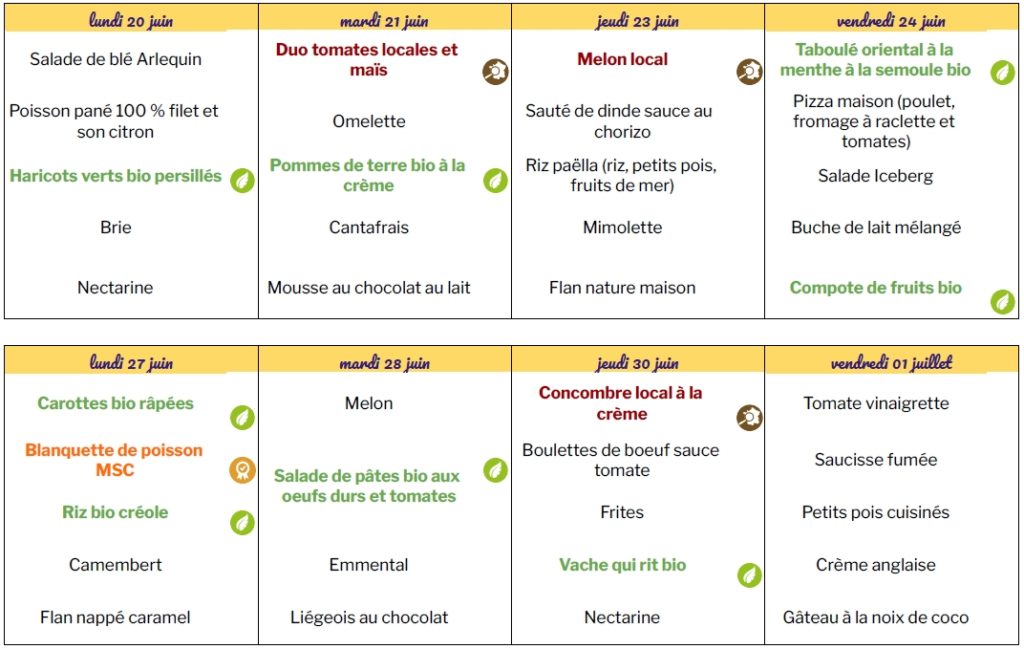 | lundi 20 juin | mardi 21 juin | jeudi 23 juin | vendredi 24 juin |
|---|---|---|---|
| Salade de blé Arlequin | Duo tomates locales et maïs | Melon local | Taboulé oriental à la menthe à la semoule bio |
| Poisson pané 100 % filet et son citron | Omelette | Sauté de dinde sauce au chorizo | Pizza maison (poulet, fromage à raclette et tomates) |
| Haricots verts bio persillés | Pommes de terre bio à la crème | Riz paëlla (riz, petits pois, fruits de mer) | Salade Iceberg |
| Brie | Cantafrais | Mimolette | Buche de lait mélangé |
| Nectarine | Mousse au chocolat au lait | Flan nature maison | Compote de fruits bio |

| lundi 27 juin | mardi 28 juin | jeudi 30 juin | vendredi 01 juillet |
|---|---|---|---|
| Carottes bio râpées | Melon | Concombre local à la crème | Tomate vinaigrette |
| Blanquette de poisson MSC | Salade de pâtes bio aux oeufs durs et tomates | Boulettes de boeuf sauce tomate | Saucisse fumée |
| Riz bio créole | | Frites | Petits pois cuisinés |
| Camembert | Emmental | Vache qui rit bio | Crème anglaise |
| Flan nappé caramel | Liégeois au chocolat | Nectarine | Gâteau à la noix de coco |